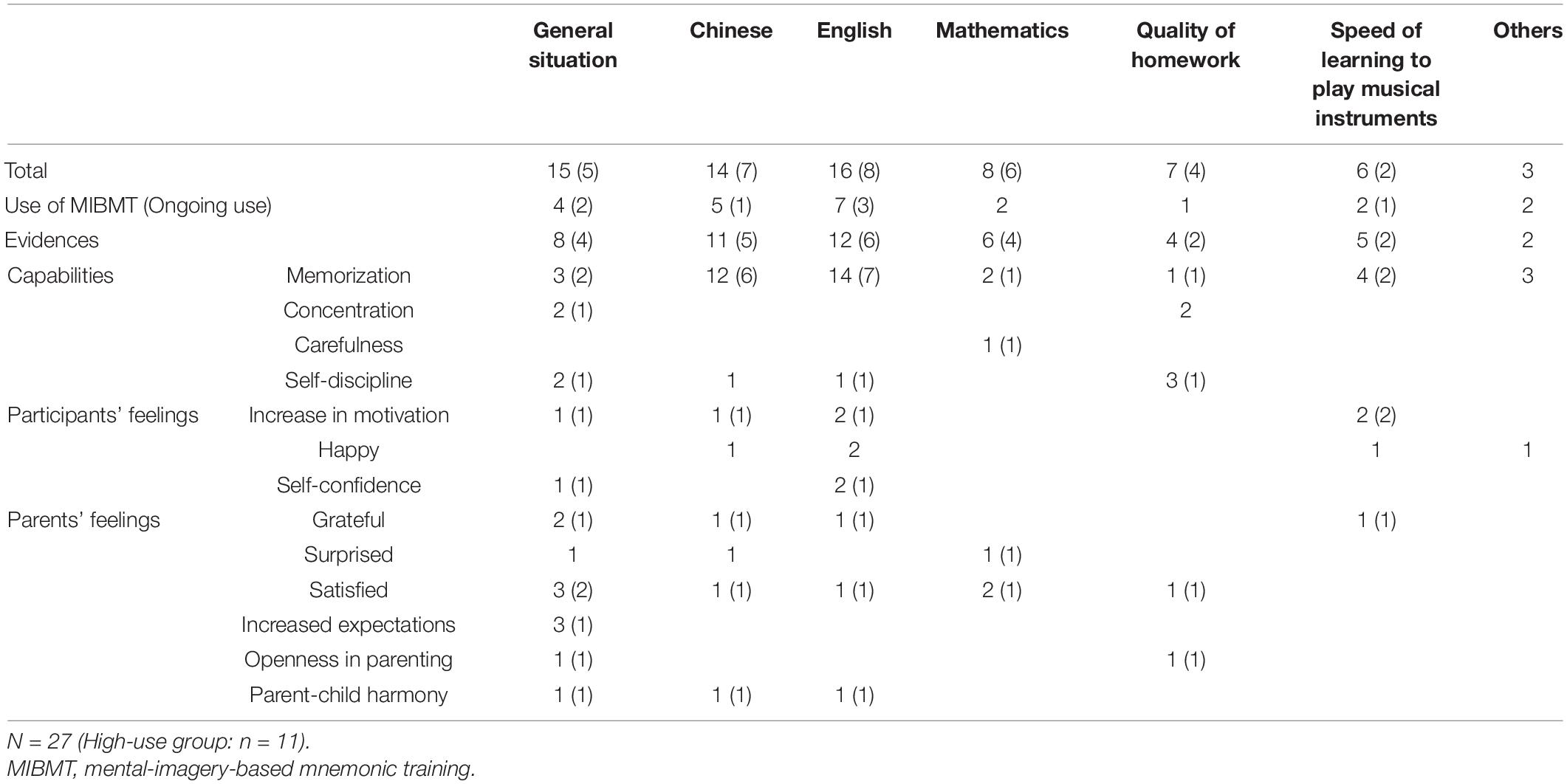 | | | General situation | Chinese | English | Mathematics | Quality of homework | Speed of learning to play musical instruments | Others |
|---|---|---|---|---|---|---|---|---|
| Total | | 15 (5) | 14 (7) | 16 (8) | 8 (6) | 7 (4) | 6 (2) | 3 |
| Use of MIBMT (Ongoing use) | | 4 (2) | 5 (1) | 7 (3) | 2 | 1 | 2 (1) | 2 |
| Evidences | | 8 (4) | 11 (5) | 12 (6) | 6 (4) | 4 (2) | 5 (2) | 2 |
| Capabilities | Memorization | 3 (2) | 12 (6) | 14 (7) | 2 (1) | 1 (1) | 4 (2) | 3 |
| | Concentration | 2 (1) | | | | 2 | | |
| | Carefulness | | | | 1 (1) | | | |
| | Self-discipline | 2 (1) | 1 | 1 (1) | | 3 (1) | | |
| Participants' feelings | Increase in motivation | 1 (1) | 1 (1) | 2 (1) | | | 2 (2) | |
| | Happy | | 1 | 2 | | | 1 | 1 |
| | Self-confidence | 1 (1) | | 2 (1) | | | | |
| Parents' feelings | Grateful | 2 (1) | 1 (1) | 1 (1) | | | 1 (1) | |
| | Surprised | 1 | 1 | | 1 (1) | | | |
| | Satisfied | 3 (2) | 1 (1) | 1 (1) | 2 (1) | 1 (1) | | |
| | Increased expectations | 3 (1) | | | | | | |
| | Openness in parenting | 1 (1) | | | | 1 (1) | | |
| | Parent-child harmony | 1 (1) | 1 (1) | 1 (1) | | | | |

N = 27 (High-use group: n = 11).
MIBMT, mental-imagery-based mnemonic training.